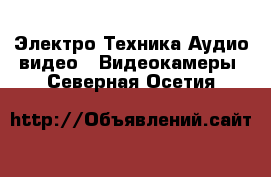 Электро Техника Аудио видео Видеокамеры Северная Осетия

http://Объявлений.сайт